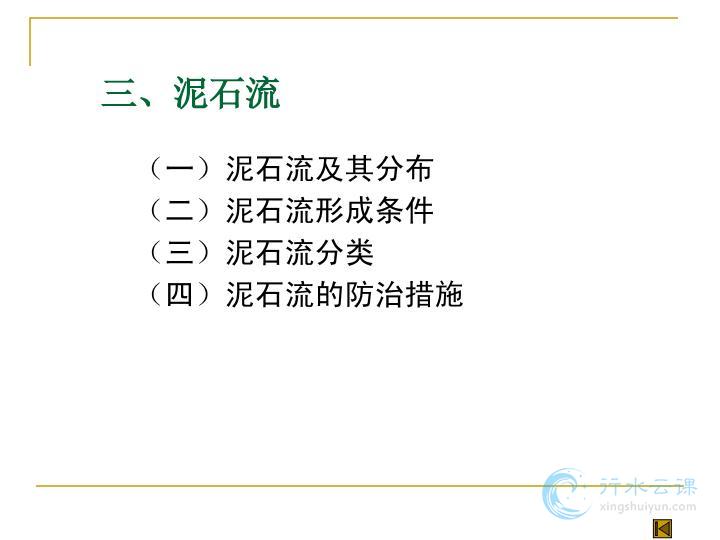 三、泥石流

（一）泥石流及其分布
（二）泥石流形成条件
（三）泥石流分类
（四）泥石流的防治措施

行水云课
xingshuiyun.com